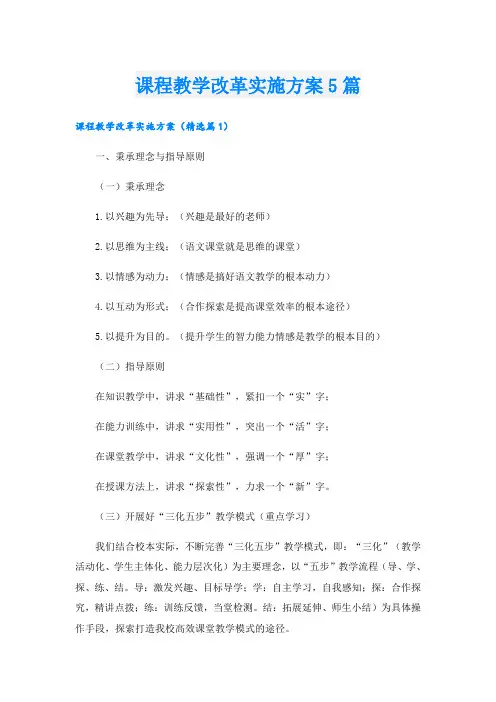 课程教学改革实施方案5篇

课程教学改革实施方案（精选篇1）

一、秉承理念与指导原则

（一）秉承理念

1.以兴趣为先导：（兴趣是最好的老师）

2.以思维为主线：（语文课堂就是思维的课堂）

3.以情感为动力：（情感是搞好语文教学的根本动力）

4.以互动为形式：（合作探索是提高课堂效率的根本途径）

5.以提升为目的。（提升学生的智力能力情感是教学的根本目的）

（二）指导原则

在知识教学中，讲求“基础性”，紧扣一个“实”字；

在能力训练中，讲求“实用性”，突出一个“活”字；

在课堂教学中，讲求“文化性”，强调一个“厚”字；

在授课方法上，讲求“探索性”，力求一个“新”字。

（三）开展好“三化五步”教学模式（重点学习）

我们结合校本实际，不断完善“三化五步”教学模式，即：“三化”（教学活动化、学生主体化、能力层次化）为主要理念，以“五步”教学流程（导、学、探、练、结。导：激发兴趣、目标导学；学：自主学习，自我感知；探：合作探究，精讲点拨；练：训练反馈，当堂检测。结：拓展延伸、师生小结）为具体操作手段，探索打造我校高效课堂教学模式的途径。